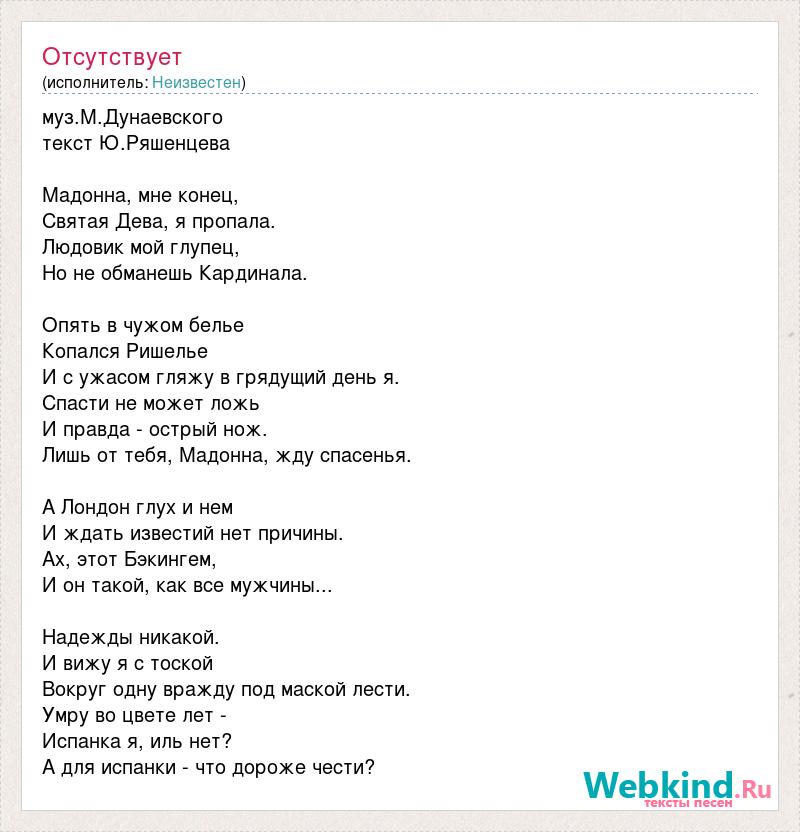 Отсутствует
(исполнитель: Неизвестен)

муз.М.Дунаевского
текст Ю.Ряшенцева

Мадонна, мне конец,
Святая Дева, я пропала.
Людовик мой глупец,
Но не обманешь Кардинала.

Опять в чужом белье
Копался Ришелье
И с ужасом гляжу в грядущий день я.
Спасти не может ложь
И правда - острый нож.
Лишь от тебя, Мадонна, жду спасенья.

А Лондон глух и нем
И ждать известий нет причины.
Ах, этот Бэкингем,
И он такой, как все мужчины...

Надежды никакой.
И вижу я с тоской
Вокруг одну вражду под маской лести.
Умру во цвете лет -
Испанка я, иль нет?
А для испанки - что дороже чести?

Webkind.Ru
тексты песен